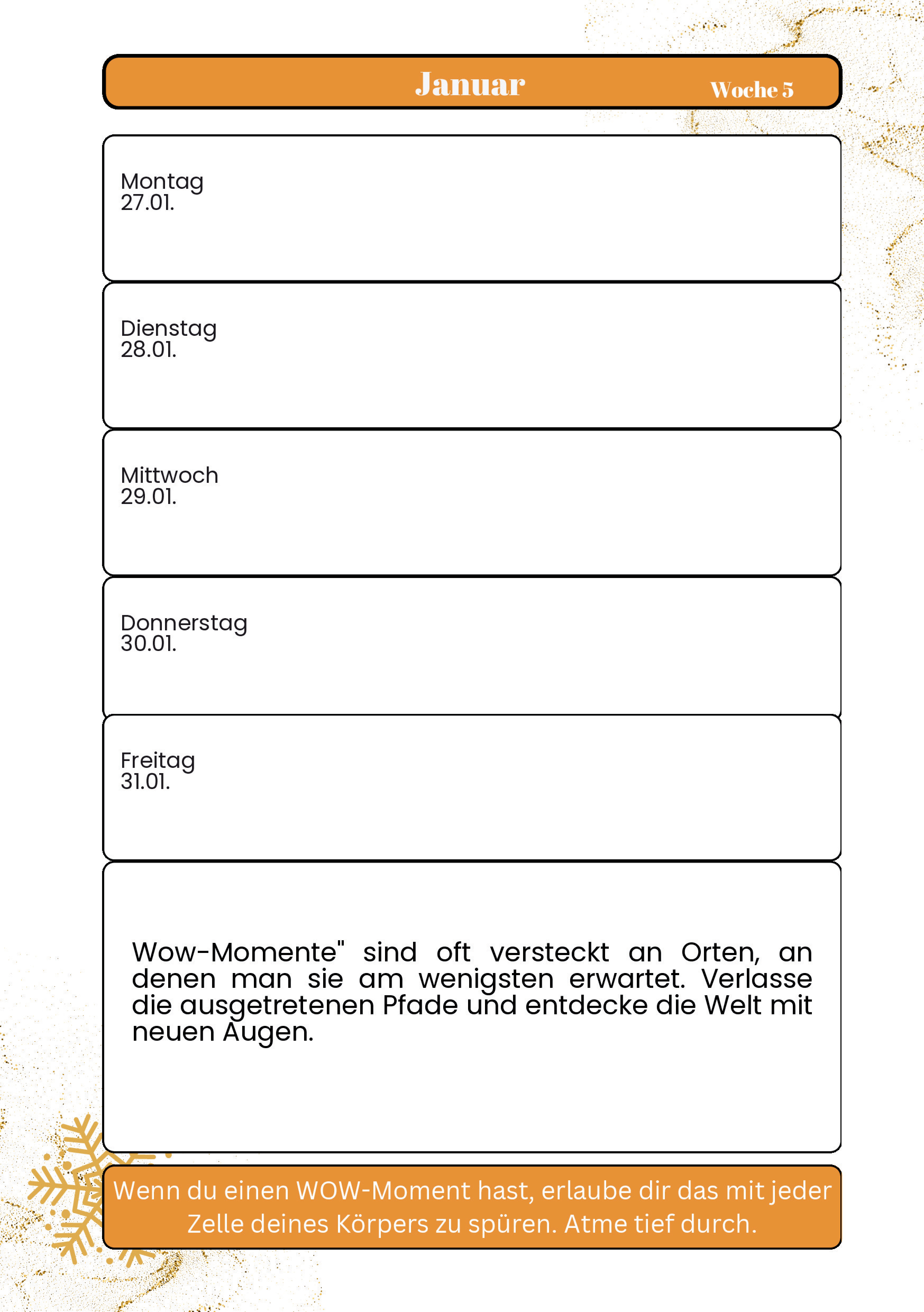 Januar
Woche 5

Montag
27.01.

Dienstag
28.01.

Mittwoch
29.01.

Donnerstag
30.01.

Freitag
31.01.

Wow-Momente" sind oft versteckt an Orten, an denen man sie am wenigsten erwartet. Verlasse die ausgetretenen Pfade und entdecke die Welt mit neuen Augen.

Wenn du einen WOW-Moment hast, erlaube dir das mit jeder Zelle deines Körpers zu spüren. Atme tief durch.